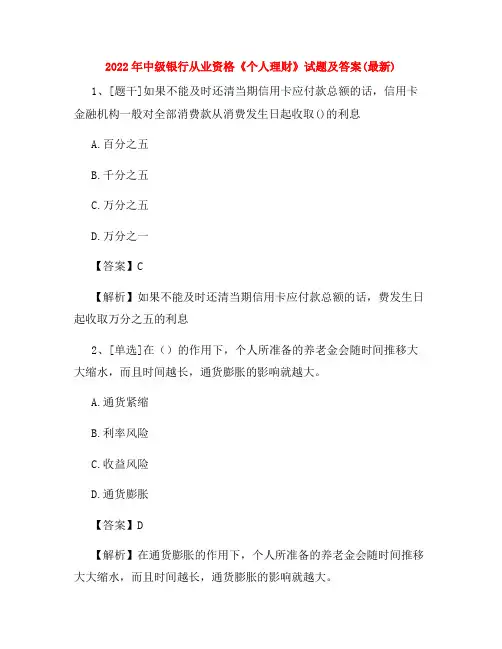 2022年中级银行从业资格《个人理财》试题及答案(最新)

1、[题干]如果不能及时还清当期信用卡应付款总额的话，信用卡金融机构一般对全部消费款从消费发生日起收取()的利息

A.百分之五

B.千分之五

C.万分之五

D.万分之一

【答案】C

【解析】如果不能及时还清当期信用卡应付款总额的话，费发生日起收取万分之五的利息

2、[单选]在（）的作用下，个人所准备的养老金会随时间推移大大缩水，而且时间越长，通货膨胀的影响就越大。

A.通货紧缩

B.利率风险

C.收益风险

D.通货膨胀

【答案】D

【解析】在通货膨胀的作用下，个人所准备的养老金会随时间推移大大缩水，而且时间越长，通货膨胀的影响就越大。